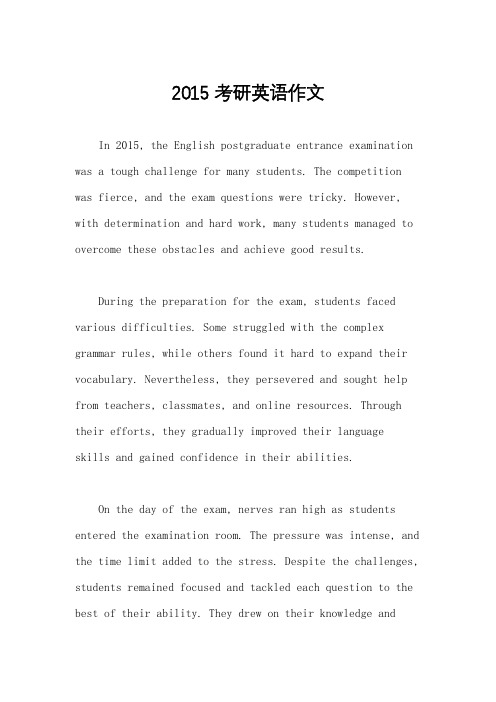 2015 考研英语作文

In 2015, the English postgraduate entrance examination was a tough challenge for many students. The competition was fierce, and the exam questions were tricky. However, with determination and hard work, many students managed to overcome these obstacles and achieve good results.

During the preparation for the exam, students faced various difficulties. Some struggled with the complex grammar rules, while others found it hard to expand their vocabulary. Nevertheless, they persevered and sought help from teachers, classmates, and online resources. Through their efforts, they gradually improved their language skills and gained confidence in their abilities.

On the day of the exam, nerves ran high as students entered the examination room. The pressure was intense, and the time limit added to the stress. Despite the challenges, students remained focused and tackled each question to the best of their ability. They drew on their knowledge and